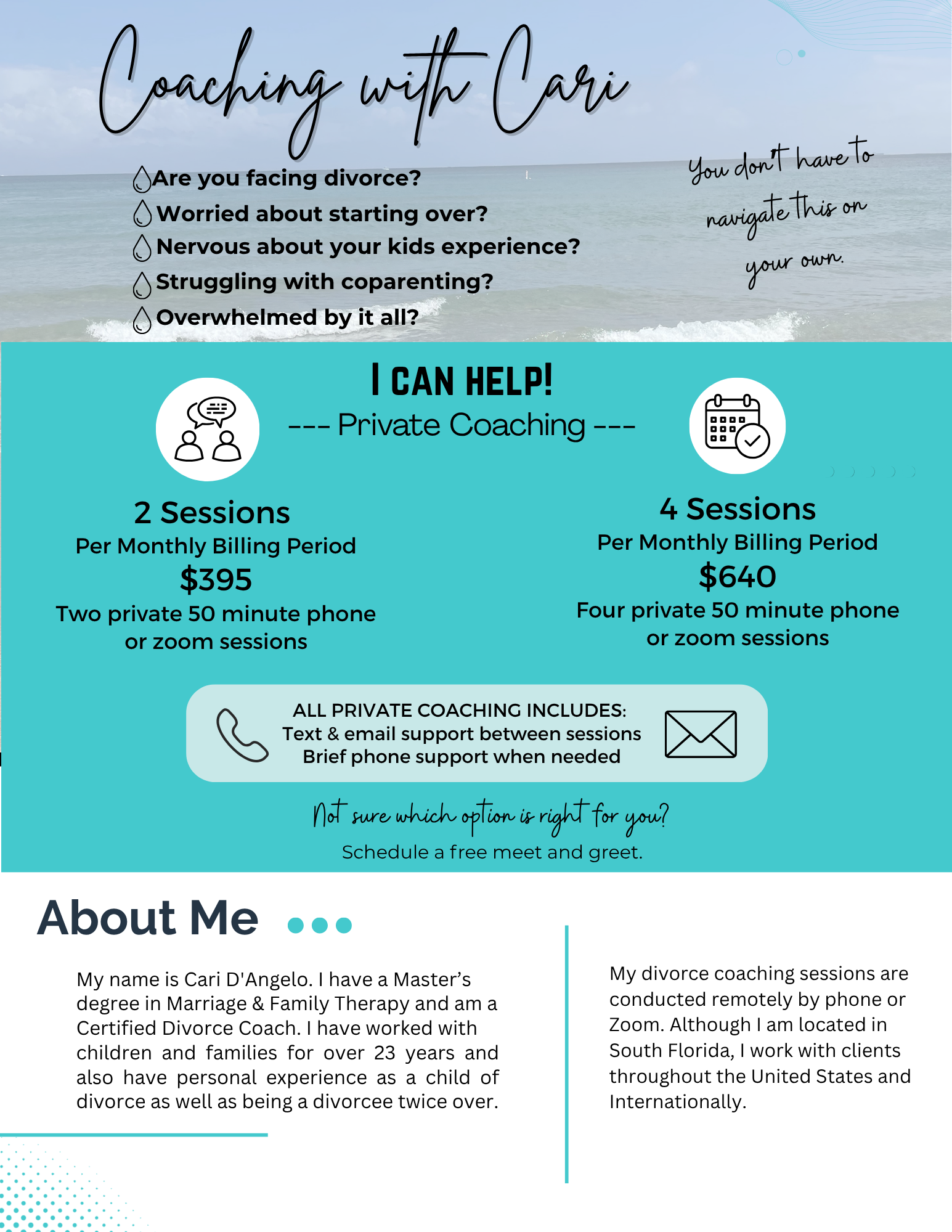 Coaching with Cari

Are you facing divorce?
Worried about starting over?
Nervous about your kids experience?
Struggling with coparenting?
Overwhelmed by it all?

You don't have to navigate this on your own.

I CAN HELP!

--- Private Coaching ---

2 Sessions
Per Monthly Billing Period
$395
Two private 50 minute phone or zoom sessions

4 Sessions
Per Monthly Billing Period
$640
Four private 50 minute phone or zoom sessions

ALL PRIVATE COACHING INCLUDES:
Text & email support between sessions
Brief phone support when needed

Not sure which option is right for you?
Schedule a free meet and greet.

About Me

My name is Cari D'Angelo. I have a Master's degree in Marriage & Family Therapy and am a Certified Divorce Coach. I have worked with children and families for over 23 years and also have personal experience as a child of divorce as well as being a divorcee twice over.

My divorce coaching sessions are conducted remotely by phone or Zoom. Although I am located in South Florida, I work with clients throughout the United States and Internationally.